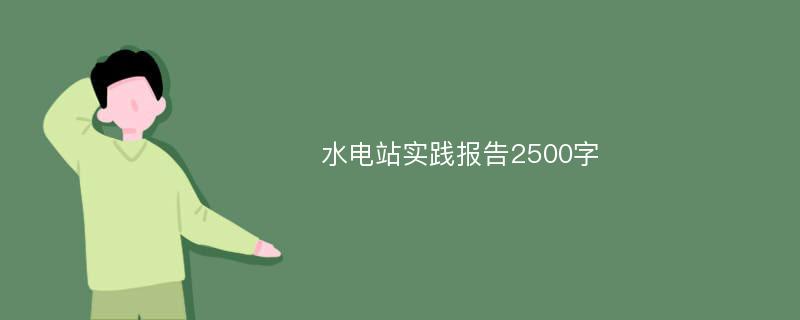 水电站实践报告2500字